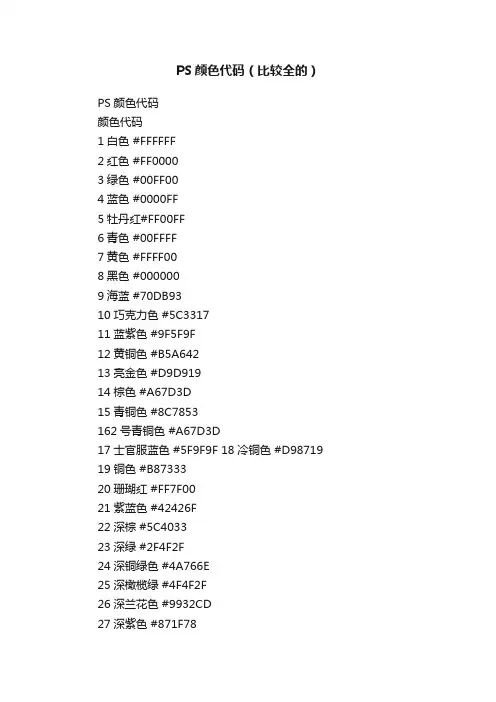 PS 颜色代码（比较全的）

PS 颜色代码
颜色代码
1 白色 #FFFFFF
2 红色 #FF0000
3 绿色 #00FF00
4 蓝色 #0000FF
5 牡丹红#FF00FF
6 青色 #00FFFF
7 黄色 #FFFF00
8 黑色 #000000
9 海蓝 #70DB93
10 巧克力色 #5C3317
11 蓝紫色 #9F5F9F
12 黄铜色 #B5A642
13 亮金色 #D9D919
14 棕色 #A67D3D
15 青铜色 #8C7853
162 号青铜色 #A67D3D
17 士官服蓝色 #5F9F9F 18 冷铜色 #D98719
19 铜色 #B87333
20 珊瑚红 #FF7F00
21 紫蓝色 #42426F
22 深棕 #5C4033
23 深绿 #2F4F2F
24 深铜绿色 #4A766E
25 深橄榄绿 #4F4F2F
26 深兰花色 #9932CD
27 深紫色 #871F78